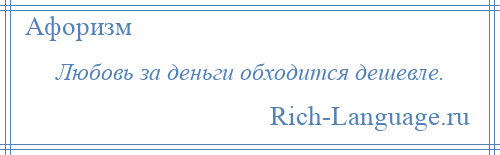 Афоризм

Любовь за деньги обходится дешевле.

Rich-Language.ru